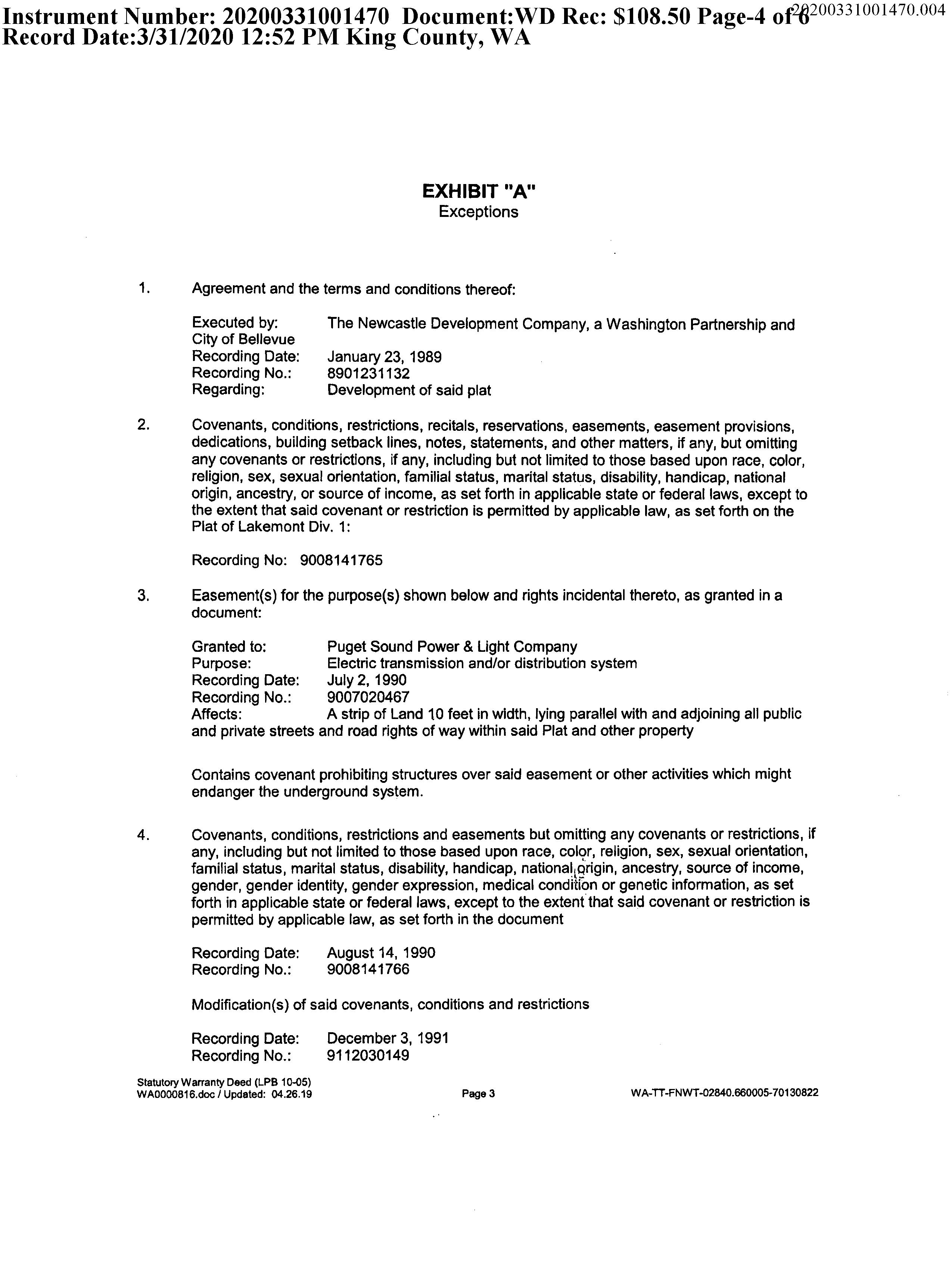 Instrument Number: 20200331001470 Document:WD Rec: $108.50 Page-4 of 6 20200331001470.004
Record Date:3/31/2020 12:52 PM King County, WA

EXHIBIT "A"
Exceptions

1. Agreement and the terms and conditions thereof:

Executed by: The Newcastle Development Company, a Washington Partnership and City of Bellevue
Recording Date: January 23, 1989
Recording No.: 8901231132
Regarding: Development of said plat

2. Covenants, conditions, restrictions, recitals, reservations, easements, easement provisions, dedications, building setback lines, notes, statements, and other matters, if any, but omitting any covenants or restrictions, if any, including but not limited to those based upon race, color, religion, sex, sexual orientation, familial status, marital status, disability, handicap, national origin, ancestry, or source of income, as set forth in applicable state or federal laws, except to the extent that said covenant or restriction is permitted by applicable law, as set forth on the Plat of Lakemont Div. 1:

Recording No: 9008141765

3. Easement(s) for the purpose(s) shown below and rights incidental thereto, as granted in a document:

Granted to: Puget Sound Power & Light Company
Purpose: Electric transmission and/or distribution system
Recording Date: July 2, 1990
Recording No.: 9007020467
Affects: A strip of Land 10 feet in width, lying parallel with and adjoining all public and private streets and road rights of way within said Plat and other property

Contains covenant prohibiting structures over said easement or other activities which might endanger the underground system.

4. Covenants, conditions, restrictions and easements but omitting any covenants or restrictions, if any, including but not limited to those based upon race, color, religion, sex, sexual orientation, familial status, marital status, disability, handicap, national origin, ancestry, source of income, gender, gender identity, gender expression, medical condition or genetic information, as set forth in applicable state or federal laws, except to the extent that said covenant or restriction is permitted by applicable law, as set forth in the document

Recording Date: August 14, 1990
Recording No.: 9008141766

Modification(s) of said covenants, conditions and restrictions

Recording Date: December 3, 1991
Recording No.: 9112030149

Statutory Warranty Deed (LPB 10-05)
WA0000816.doc / Updated: 04.26.19 Page 3 WA-TT-FNWT-02840.660005-70130822